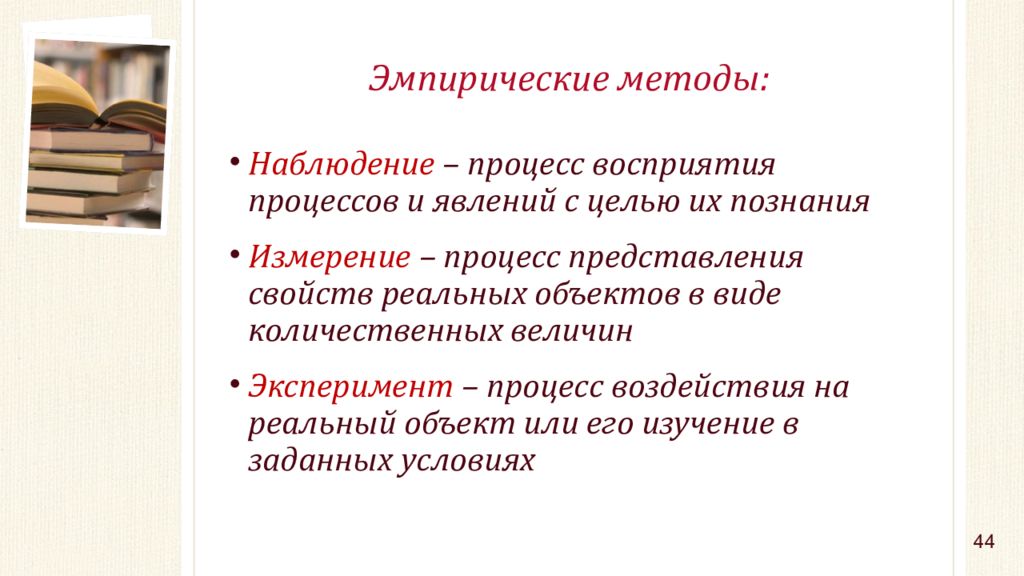 Эмпирические методы:

• Наблюдение – процесс восприятия процессов и явлений с целью их познания

• Измерение – процесс представления свойств реальных объектов в виде количественных величин

• Эксперимент – процесс воздействия на реальный объект или его изучение в заданных условиях

44